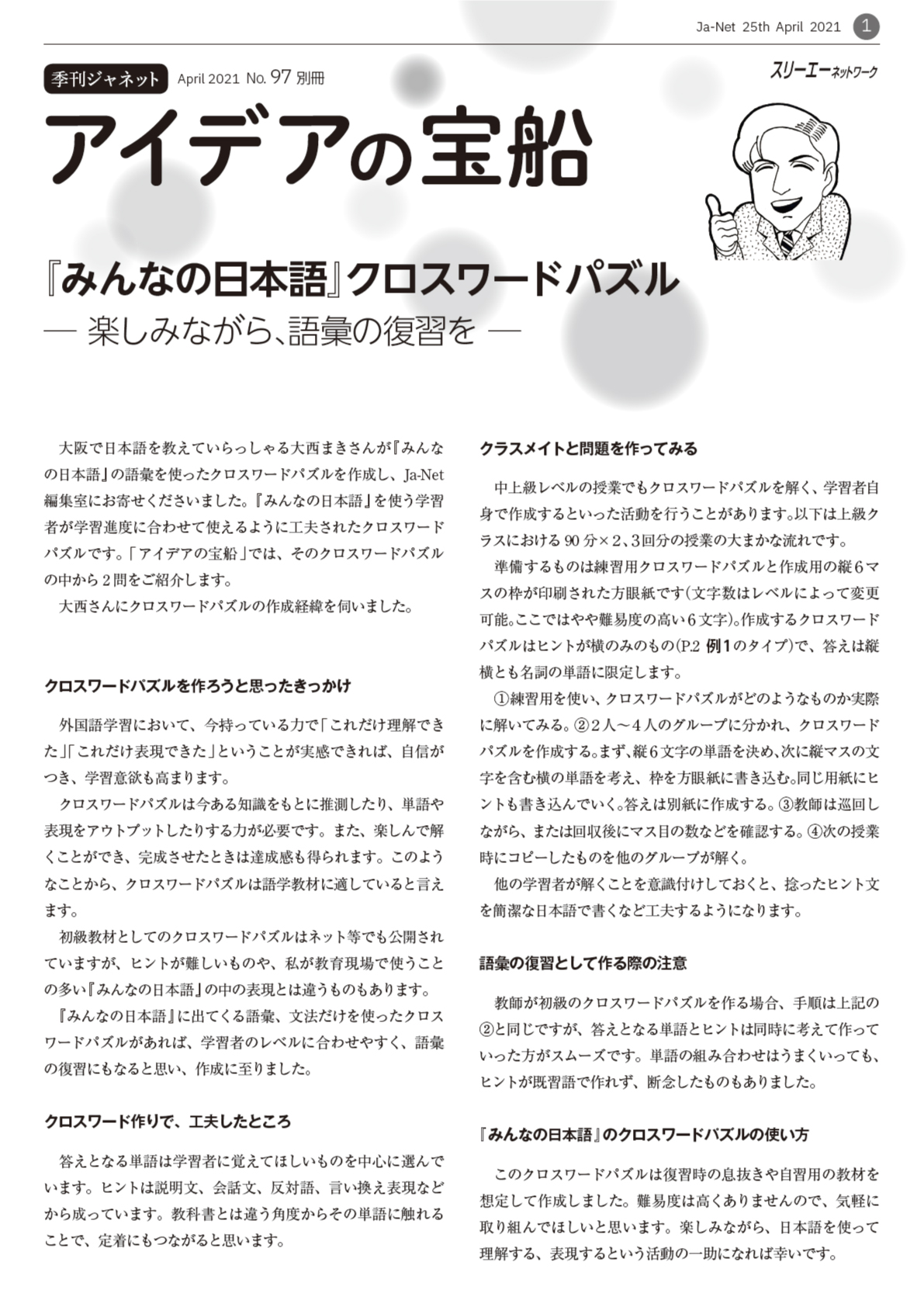 Ja-Net 25th April 2021 1

季刊ジャネット April 2021 No. 97 別冊

スリーエーネットワーク

アイデアの宝船

『みんなの日本語』クロスワードパズル
— 楽しみながら、語彙の復習を —

大阪で日本語を教えていらっしゃる大西まきさんが『みんなの日本語』の語彙を使ったクロスワードパズルを作成し、Ja-Net編集室にお寄せくださいました。『みんなの日本語』を使う学習者が学習進度に合わせて使えるように工夫されたクロスワードパズルです。「アイデアの宝船」では、そのクロスワードパズルの中から2問をご紹介します。

大西さんにクロスワードパズルの作成経緯を伺いました。

クロスワードパズルを作ろうと思ったきっかけ

外国語学習において、今持っている力で「これだけ理解できた」「これだけ表現できた」ということが実感できれば、自信がつき、学習意欲も高まります。

クロスワードパズルは今ある知識をもとに推測したり、単語や表現をアウトプットしたりする力が必要です。また、楽しんで解くことができ、完成させたときは達成感も得られます。このようなことから、クロスワードパズルは語学教材に適していると言えます。

初級教材としてのクロスワードパズルはネット等でも公開されていますが、ヒントが難しいものや、私が教育現場で使うことの多い『みんなの日本語』の中の表現とは違うものもあります。

『みんなの日本語』に出てくる語彙、文法だけを使ったクロスワードパズルがあれば、学習者のレベルに合わせやすく、語彙の復習にもなると思い、作成に至りました。

クロスワード作りで、工夫したところ

答えとなる単語は学習者に覚えてほしいものを中心に選んでいます。ヒントは説明文、会話文、反対語、言い換え表現などから成っています。教科書とは違う角度からその単語に触れることで、定着にもつながると思います。

クラスメイトと問題を作ってみる

中上級レベルの授業でもクロスワードパズルを解く、学習者自身で作成するといった活動を行うことがあります。以下は上級クラスにおける90分×2、3回分の授業の大まかな流れです。

準備するものは練習用クロスワードパズルと作成用の縦6マスの枠が印刷された方眼紙です(文字数はレベルによって変更可能。ここではやや難易度の高い6文字)。作成するクロスワードパズルはヒントが横のみのもの(P.2 例1のタイプ)で、答えは縦横とも名詞の単語に限定します。

①練習用を使い、クロスワードパズルがどのようなものか実際に解いてみる。②2人～4人のグループに分かれ、クロスワードパズルを作成する。まず、縦6文字の単語を決め、次に縦マスの文字を含む横の単語を考え、枠を方眼紙に書き込む。同じ用紙にヒントも書き込んでいく。答えは別紙に作成する。③教師は巡回しながら、または回収後にマス目の数などを確認する。④次の授業時にコピーしたものを他のグループが解く。

他の学習者が解くことを意識付けしておくと、捻ったヒント文を簡潔な日本語で書くなど工夫するようになります。

語彙の復習として作る際の注意

教師が初級のクロスワードパズルを作る場合、手順は上記の②と同じですが、答えとなる単語とヒントは同時に考えて作っていった方がスムーズです。単語の組み合わせはうまくいっても、ヒントが既習語で作れず、断念したものもありました。

『みんなの日本語』のクロスワードパズルの使い方

このクロスワードパズルは復習時の息抜きや自習用の教材を想定して作成しました。難易度は高くありませんので、気軽に取り組んでほしいと思います。楽しみながら、日本語を使って理解する、表現するという活動の一助になれば幸いです。